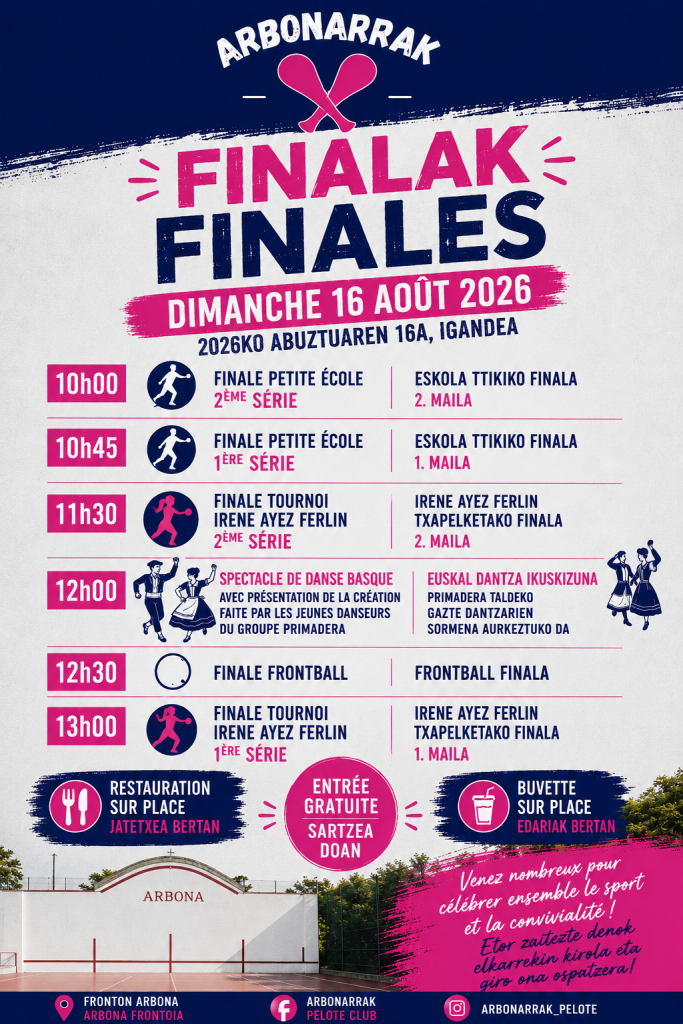 ARBONARRAK

FINALAK
FINALES

DIMANCHE 16 AOÛT 2026
2026KO ABUZTUAREN 16A, IGANDEA

10h00
FINALE PETITE ÉCOLE
2ÈME SÉRIE
ESKOLA TTIKIKO FINALA
2. MAILA

10h45
FINALE PETITE ÉCOLE
1ÈRE SÉRIE
ESKOLA TTIKIKO FINALA
1. MAILA

11h30
FINALE TOURNOI
IRENE AYEZ FERLIN
2ÈME SÉRIE
IRENE AYEZ FERLIN
TXAPELKETAKO FINALA
2. MAILA

12h00
SPECTACLE DE DANSE BASQUE
AVEC PRÉSENTATION DE LA CRÉATION FAITE PAR LES JEUNES DANSEURS DU GROUPE PRIMADERA
EUSKAL DANTZA IKUSKIZUNA
PRIMADERA TALDEKO GAZTE DANTZARIEN SORMENA AURKEZTUKO DA

12h30
FINALE FRONTBALL
FRONTBALL FINALA

13h00
FINALE TOURNOI
IRENE AYEZ FERLIN
1ÈRE SÉRIE
IRENE AYEZ FERLIN
TXAPELKETAKO FINALA
1. MAILA

RESTAURATION SUR PLACE
JATETXEA BERTAN

ENTRÉE GRATUITE
SARTZEA DOAN

BUVETTE SUR PLACE
EDARIAK BERTAN

ARBONA

Venez nombreux pour célébrer ensemble le sport et la convivialité !
Etor zaitezte denok elkarrekin kirola eta giro ona ospatzera!

FRONTON ARBONA
ARBONA FRONTOIA

ARBONARRAK
PELOTE CLUB

ARBONARRAK_PELOTE